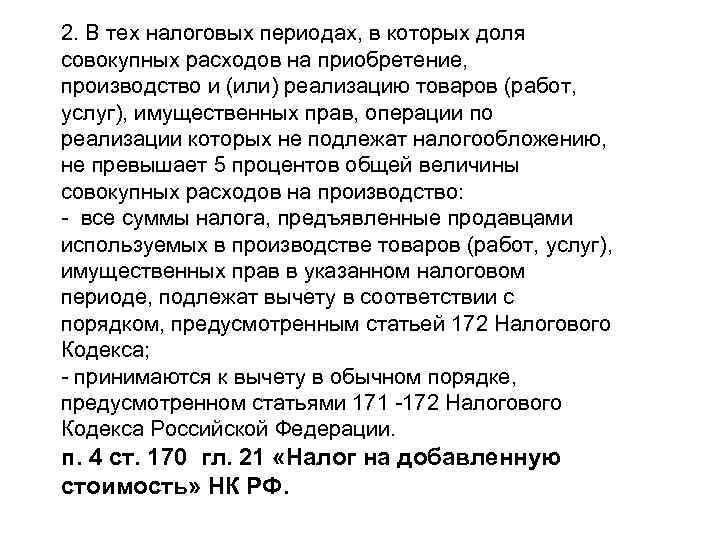 2. В тех налоговых периодах, в которых доля совокупных расходов на приобретение, производство и (или) реализацию товаров (работ, услуг), имущественных прав, операции по реализации которых не подлежат налогообложению, не превышает 5 процентов общей величины совокупных расходов на производство:
- все суммы налога, предъявленные продавцами используемых в производстве товаров (работ, услуг), имущественных прав в указанном налоговом периоде, подлежат вычету в соответствии с порядком, предусмотренным статьей 172 Налогового Кодекса;
- принимаются к вычету в обычном порядке, предусмотренном статьями 171 -172 Налогового Кодекса Российской Федерации.
п. 4 ст. 170 гл. 21 «Налог на добавленную стоимость» НК РФ.